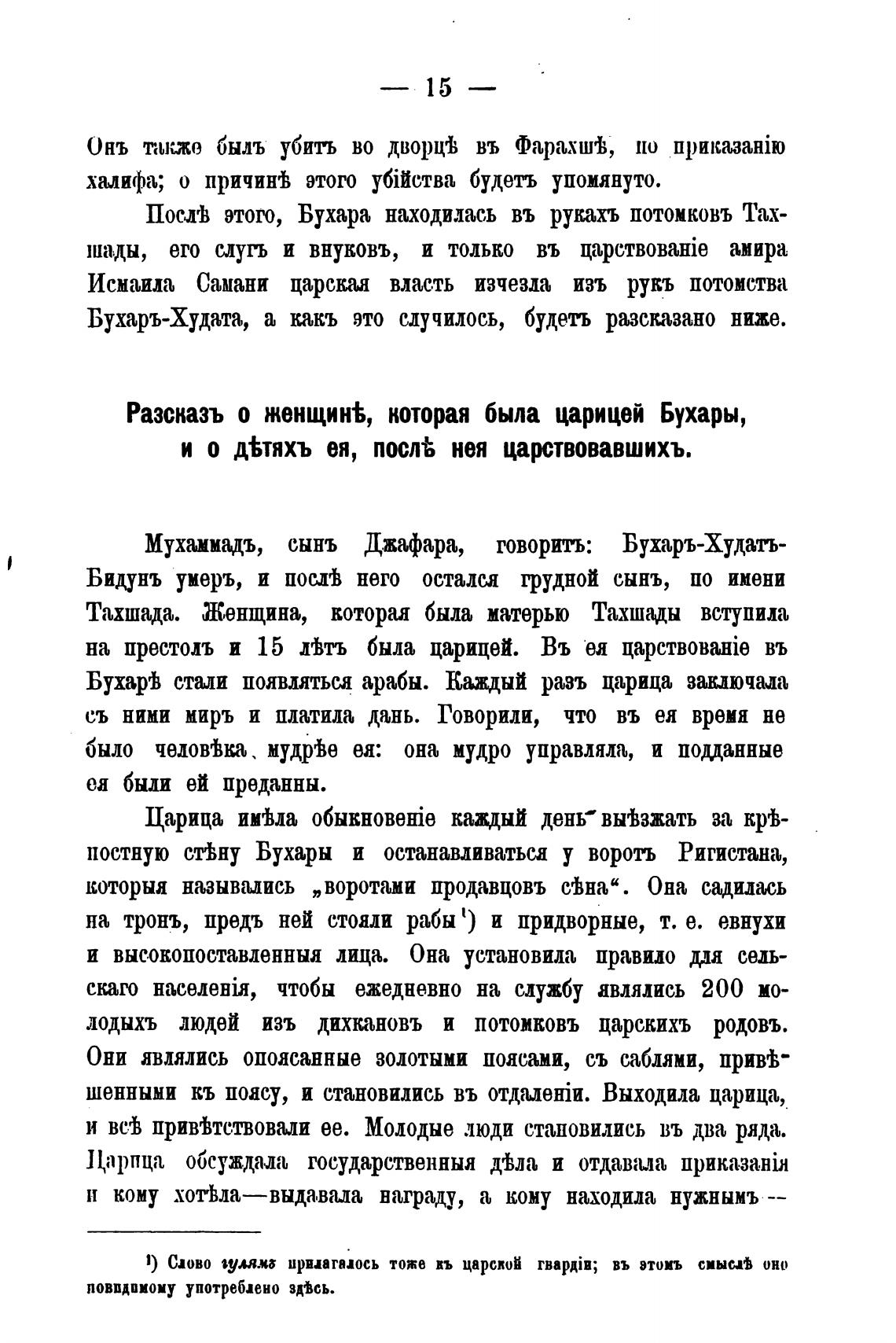 — 15 —

Онъ также былъ убитъ во дворцѣ въ Фарахшѣ, по приказанію халифа; о причинѣ этого убійства будетъ упомянуто.

Послѣ этого, Бухара находилась въ рукахъ потомковъ Тахшады, его слугъ и внуковъ, и только въ царствованіе амира Исмаила Самани царская власть изчезла изъ рукъ потомства Бухаръ-Худата, а какъ это случилось, будетъ разсказано ниже.

Разсказъ о женщинѣ, которая была царицей Бухары, и о дѣтяхъ ея, послѣ нея царствовавшихъ.

Мухаммадъ, сынъ Джафара, говоритъ: Бухаръ-Худатъ-Бидунъ умеръ, и послѣ него остался грудной сынъ, по имени Тахшада. Женщина, которая была матерью Тахшады вступила на престолъ и 15 лѣтъ была царицей. Въ ея царствованіе въ Бухарѣ стали появляться арабы. Каждый разъ царица заключала съ ними миръ и платила дань. Говорили, что въ ея время не было человѣка, мудрѣе ея: она мудро управляла, и подданные ея были ей преданны.

Царица имѣла обыкновеніе каждый день выѣзжать за крѣпостную стѣну Бухары и останавливаться у воротъ Ригистана, которыя назывались „воротами продавцовъ сѣна“. Она садилась на тронъ, предъ ней стояли рабы¹) и придворные, т. е. евнухи и высокопоставленныя лица. Она установила правило для сельскаго населенія, чтобы ежедневно на службу являлись 200 молодыхъ людей изъ дихкановъ и потомковъ царскихъ родовъ. Они являлись опоясанные золотыми поясами, съ саблями, привѣшенными къ поясу, и становились въ отдаленіи. Выходила царица, и всѣ привѣтствовали ее. Молодые люди становились въ два ряда. Царица обсуждала государственныя дѣла и отдавала приказанія и кому хотѣла—выдавала награду, а кому находила нужнымъ —

¹) Слово гулямъ прилагалось тоже къ царской гвардіи; въ этомъ смыслѣ оно повидимому употреблено здѣсь.